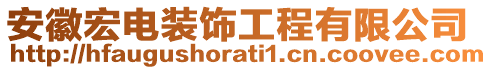 安徽宏电装饰工程有限公司
http://hfaugushorati1.cn.coovee.com